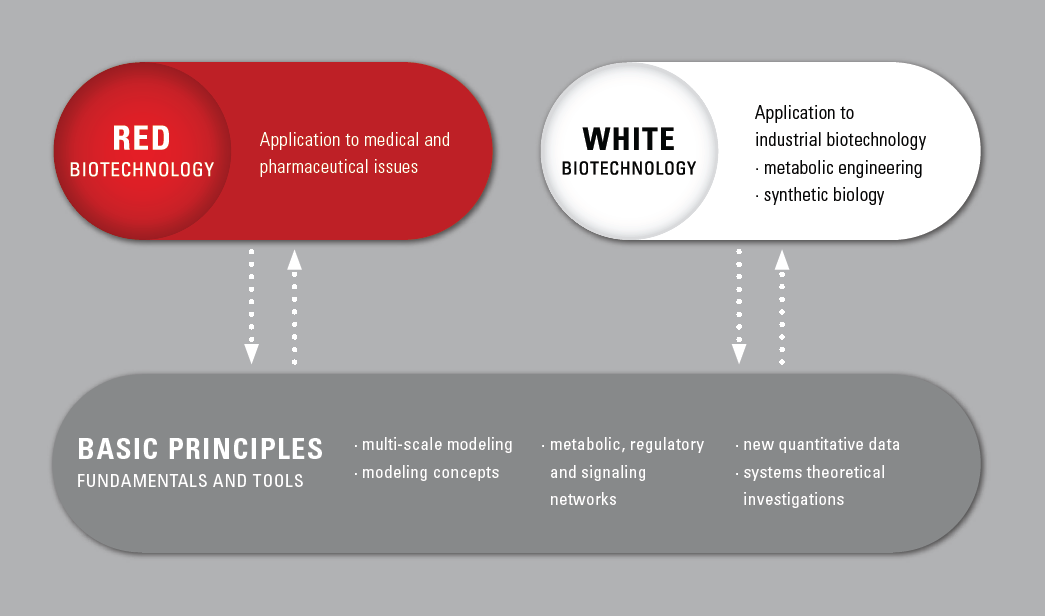 RED
BIOTECHNOLOGY

Application to medical and pharmaceutical issues

WHITE
BIOTECHNOLOGY

Application to industrial biotechnology
· metabolic engineering
· synthetic biology

BASIC PRINCIPLES
FUNDAMENTALS AND TOOLS

· multi-scale modeling
· modeling concepts

· metabolic, regulatory and signaling networks

· new quantitative data
· systems theoretical investigations